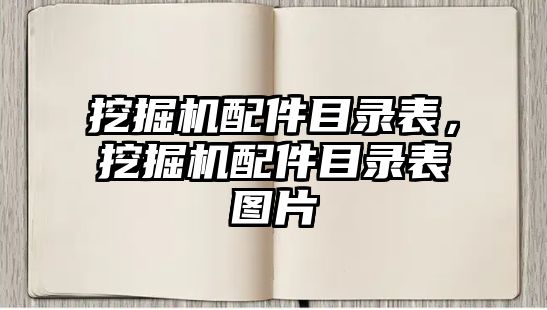 挖掘机配件目录表，挖掘机配件目录表图片